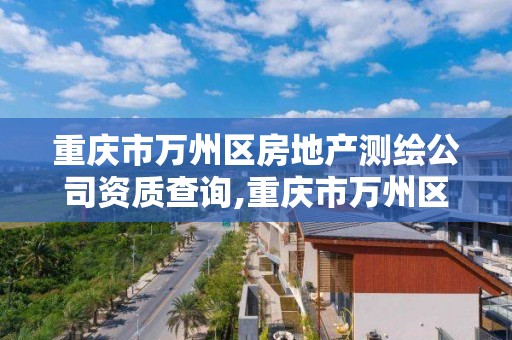 重庆市万州区房地产测绘公司资质查询,重庆市万州区